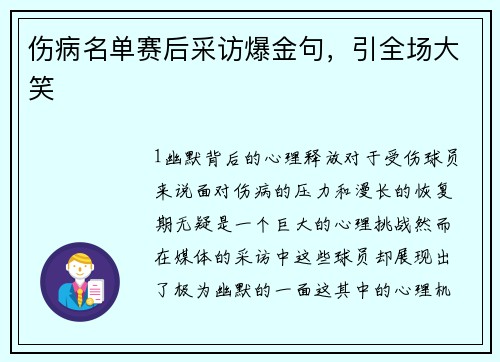 伤病名单赛后采访爆金句，引全场大笑

1幽默背后的心理释放对于受伤球员来说面对伤病的压力和漫长的恢复期无疑是一个巨大的心理挑战然而在媒体的采访中这些球员却展现出了极为幽默的一面这其中的心理机